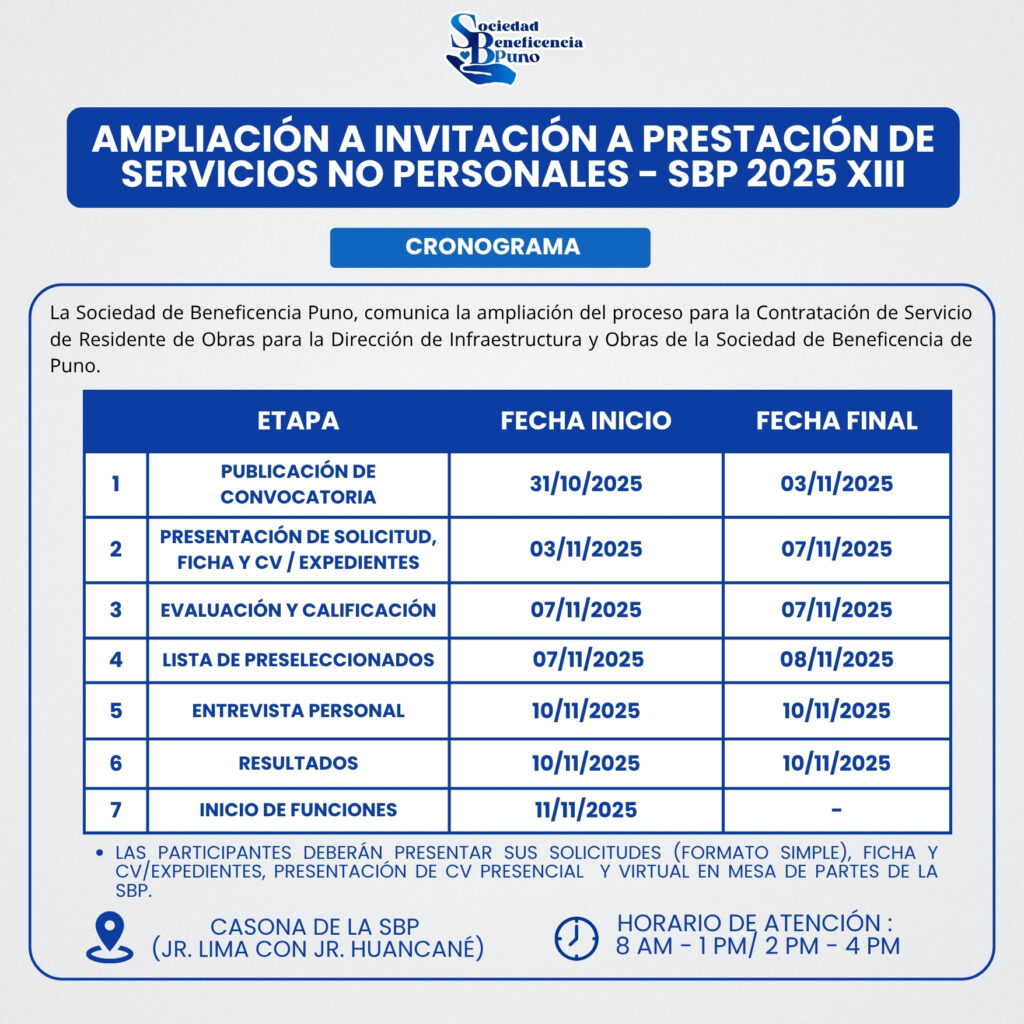 Sociedad Beneficencia Puno

AMPLIACIÓN A INVITACIÓN A PRESTACIÓN DE SERVICIOS NO PERSONALES - SBP 2025 XIII

CRONOGRAMA

La Sociedad de Beneficencia Puno, comunica la ampliación del proceso para la Contratación de Servicio de Residente de Obras para la Dirección de Infraestructura y Obras de la Sociedad de Beneficencia de Puno.

| | ETAPA | FECHA INICIO | FECHA FINAL |
|---|---|---|---|
| 1 | PUBLICACIÓN DE CONVOCATORIA | 31/10/2025 | 03/11/2025 |
| 2 | PRESENTACIÓN DE SOLICITUD, FICHA Y CV / EXPEDIENTES | 03/11/2025 | 07/11/2025 |
| 3 | EVALUACIÓN Y CALIFICACIÓN | 07/11/2025 | 07/11/2025 |
| 4 | LISTA DE PRESELECCIONADOS | 07/11/2025 | 08/11/2025 |
| 5 | ENTREVISTA PERSONAL | 10/11/2025 | 10/11/2025 |
| 6 | RESULTADOS | 10/11/2025 | 10/11/2025 |
| 7 | INICIO DE FUNCIONES | 11/11/2025 | - |

• LAS PARTICIPANTES DEBERÁN PRESENTAR SUS SOLICITUDES (FORMATO SIMPLE), FICHA Y CV/EXPEDIENTES, PRESENTACIÓN DE CV PRESENCIAL Y VIRTUAL EN MESA DE PARTES DE LA SBP.

CASONA DE LA SBP
(JR. LIMA CON JR. HUANCANÉ)

HORARIO DE ATENCIÓN :
8 AM - 1 PM/ 2 PM - 4 PM